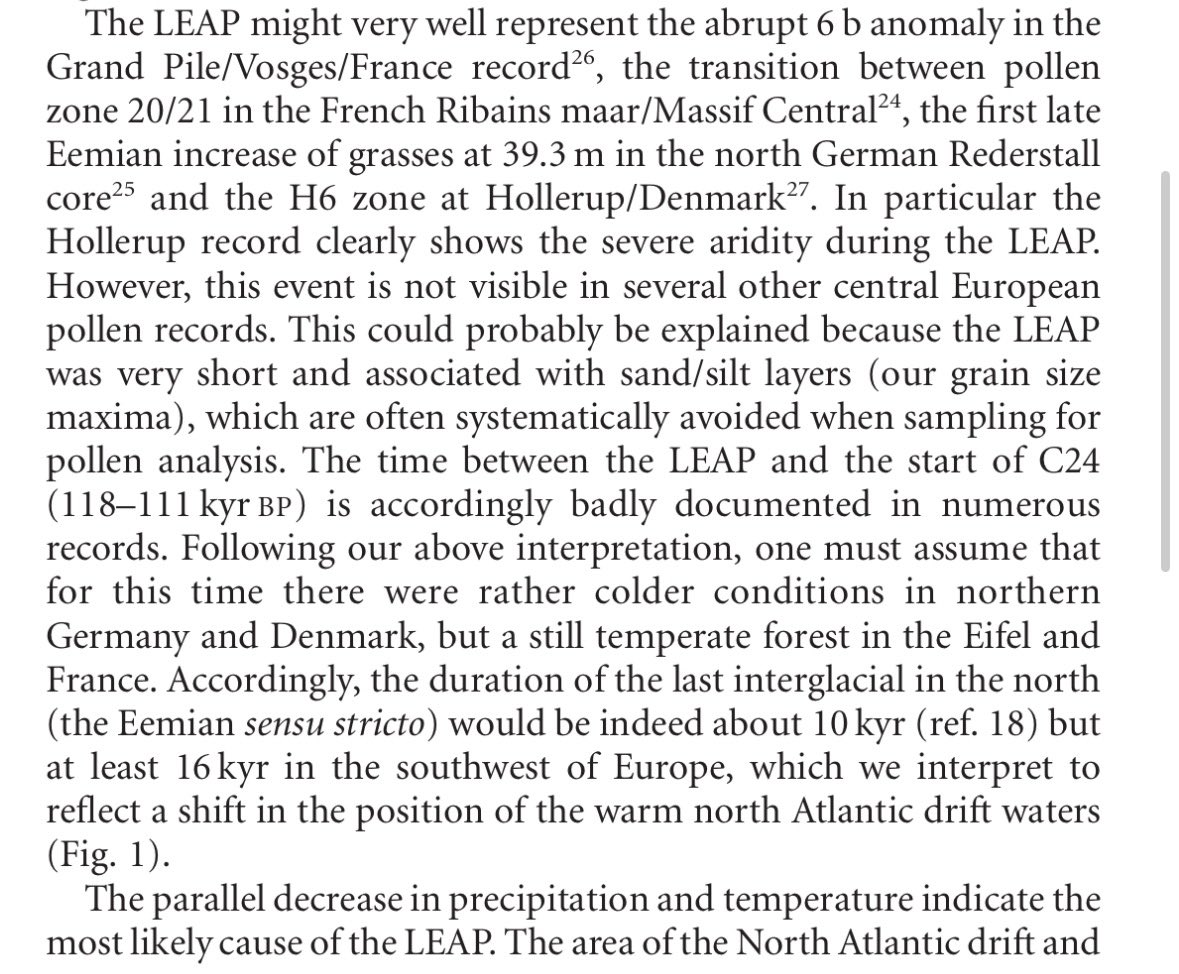 The LEAP might very well represent the abrupt 6 b anomaly in the Grand Pile/Vosges/France record$^{26}$, the transition between pollen zone 20/21 in the French Ribains maar/Massif Central$^{24}$, the first late Eemian increase of grasses at 39.3 m in the north German Rederstall core$^{25}$ and the H6 zone at Hollerup/Denmark$^{27}$. In particular the Hollerup record clearly shows the severe aridity during the LEAP. However, this event is not visible in several other central European pollen records. This could probably be explained because the LEAP was very short and associated with sand/silt layers (our grain size maxima), which are often systematically avoided when sampling for pollen analysis. The time between the LEAP and the start of C24 (118–111 kyr BP) is accordingly badly documented in numerous records. Following our above interpretation, one must assume that for this time there were rather colder conditions in northern Germany and Denmark, but a still temperate forest in the Eifel and France. Accordingly, the duration of the last interglacial in the north (the Eemian sensu stricto) would be indeed about 10 kyr (ref. 18) but at least 16 kyr in the southwest of Europe, which we interpret to reflect a shift in the position of the warm north Atlantic drift waters (Fig. 1).

The parallel decrease in precipitation and temperature indicate the most likely cause of the LEAP. The area of the North Atlantic drift and